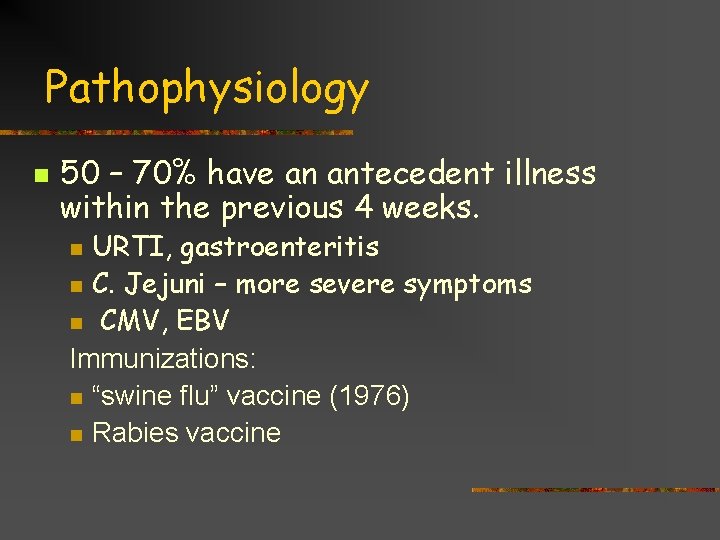 Pathophysiology

50 – 70% have an antecedent illness within the previous 4 weeks.

URTI, gastroenteritis

C. Jejuni – more severe symptoms

CMV, EBV

Immunizations:

“swine flu” vaccine (1976)

Rabies vaccine